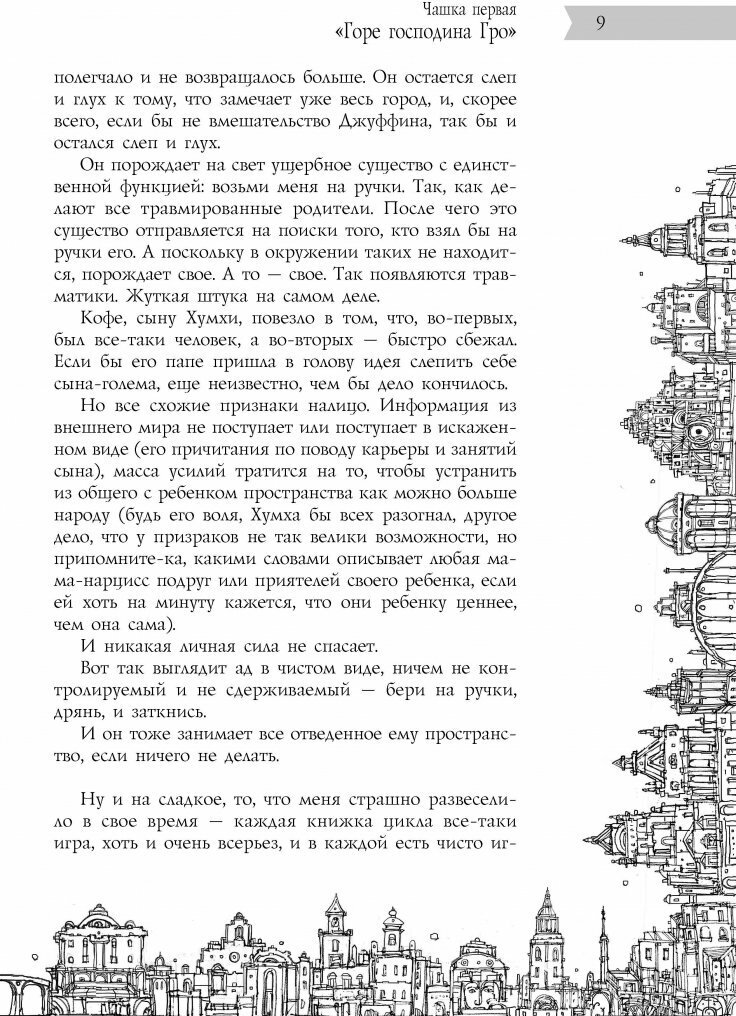 Чашка первая
«Горе господина Гро»

9

полегчало и не возвращалось больше. Он остается слеп и глух к тому, что замечает уже весь город, и, скорее всего, если бы не вмешательство Джуффина, так бы и остался слеп и глух.

Он порождает на свет ущербное существо с единственной функцией: возьми меня на ручки. Так, как делают все травмированные родители. После чего это существо отправляется на поиски того, кто взял бы на ручки его. А поскольку в окружении таких не находится, порождает свое. А то — свое. Так появляются травматики. Жуткая штука на самом деле.

Кофе, сыну Хумхи, повезло в том, что, во-первых, был все-таки человек, а во-вторых — быстро сбежал. Если бы его папе пришла в голову идея слепить себе сына-голема, еще неизвестно, чем бы дело кончилось.

Но все схожие признаки налицо. Информация из внешнего мира не поступает или поступает в искаженном виде (его причитания по поводу карьеры и занятий сына), масса усилий тратится на то, чтобы устранить из общего с ребенком пространства как можно больше народу (будь его воля, Хумха бы всех разогнал, другое дело, что у призраков не так велики возможности, но припомните-ка, какими словами описывает любая мама-нарцисс подруг или приятелей своего ребенка, если ей хоть на минуту кажется, что они ребенку ценнее, чем она сама).

И никакая личная сила не спасает.

Вот так выглядит ад в чистом виде, ничем не контролируемый и не сдерживаемый — бери на ручки, дрянь, и заткнись.

И он тоже занимает все отведенное ему пространство, если ничего не делать.

Ну и на сладкое, то, что меня страшно развеселило в свое время — каждая книжка цикла все-таки игра, хоть и очень всерьез, и в каждой есть чисто иг-